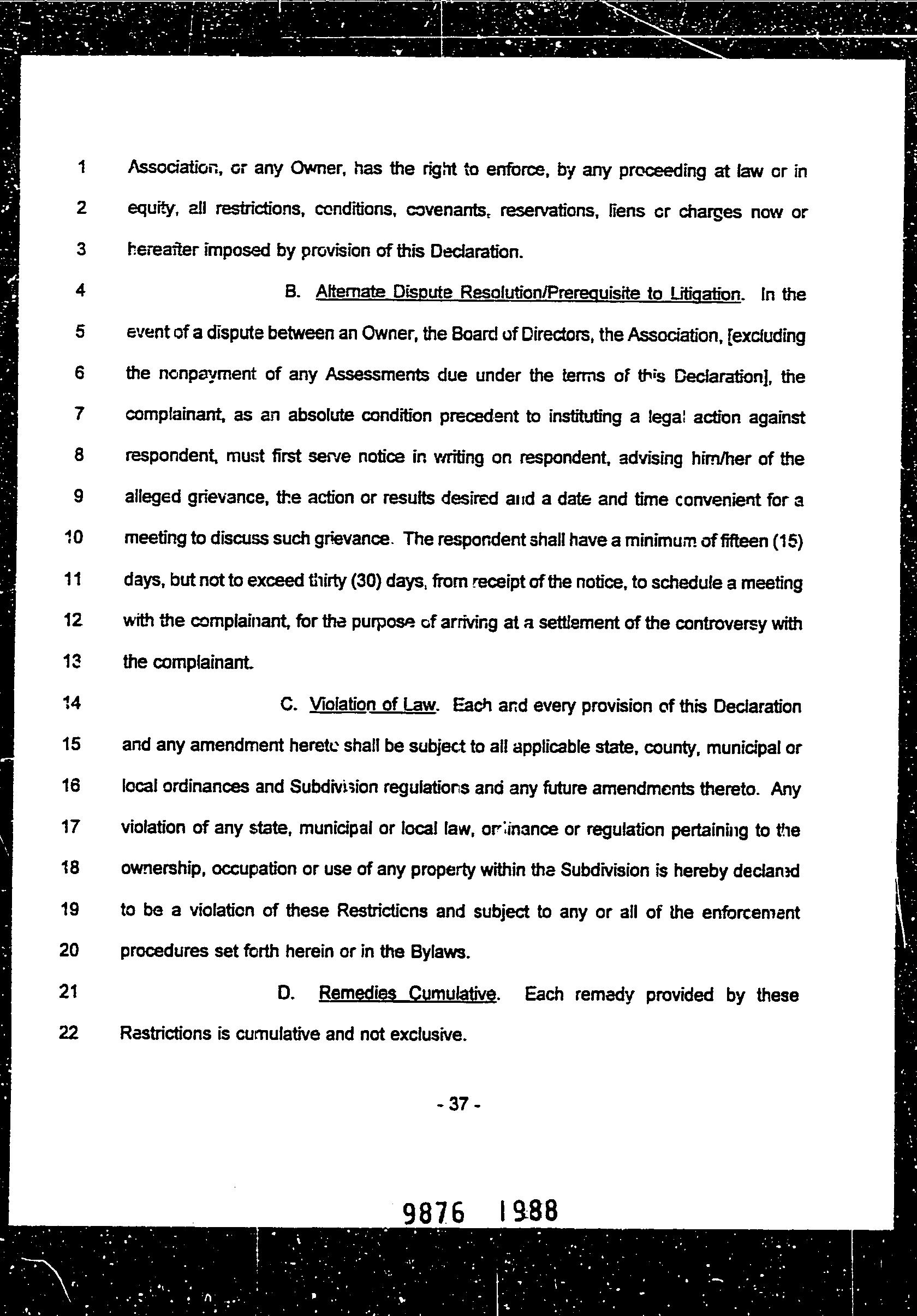 1 Association, or any Owner, has the right to enforce, by any proceeding at law or in
2 equity, all restrictions, conditions, covenants, reservations, liens or charges now or
3 hereafter imposed by provision of this Declaration.

4 B. Alternate Dispute Resolution/Prerequisite to Litigation. In the
5 event of a dispute between an Owner, the Board of Directors, the Association, [excluding
6 the nonpayment of any Assessments due under the terms of this Declaration], the
7 complainant, as an absolute condition precedent to instituting a legal action against
8 respondent, must first serve notice in writing on respondent, advising him/her of the
9 alleged grievance, the action or results desired and a date and time convenient for a
10 meeting to discuss such grievance. The respondent shall have a minimum of fifteen (15)
11 days, but not to exceed thirty (30) days, from receipt of the notice, to schedule a meeting
12 with the complainant, for the purpose of arriving at a settlement of the controversy with
13 the complainant.

14 C. Violation of Law. Each and every provision of this Declaration
15 and any amendment hereto shall be subject to all applicable state, county, municipal or
16 local ordinances and Subdivision regulations and any future amendments thereto. Any
17 violation of any state, municipal or local law, ordinance or regulation pertaining to the
18 ownership, occupation or use of any property within the Subdivision is hereby declared
19 to be a violation of these Restrictions and subject to any or all of the enforcement
20 procedures set forth herein or in the Bylaws.

21 D. Remedies Cumulative. Each remedy provided by these
22 Restrictions is cumulative and not exclusive.

- 37 -

9876 1988